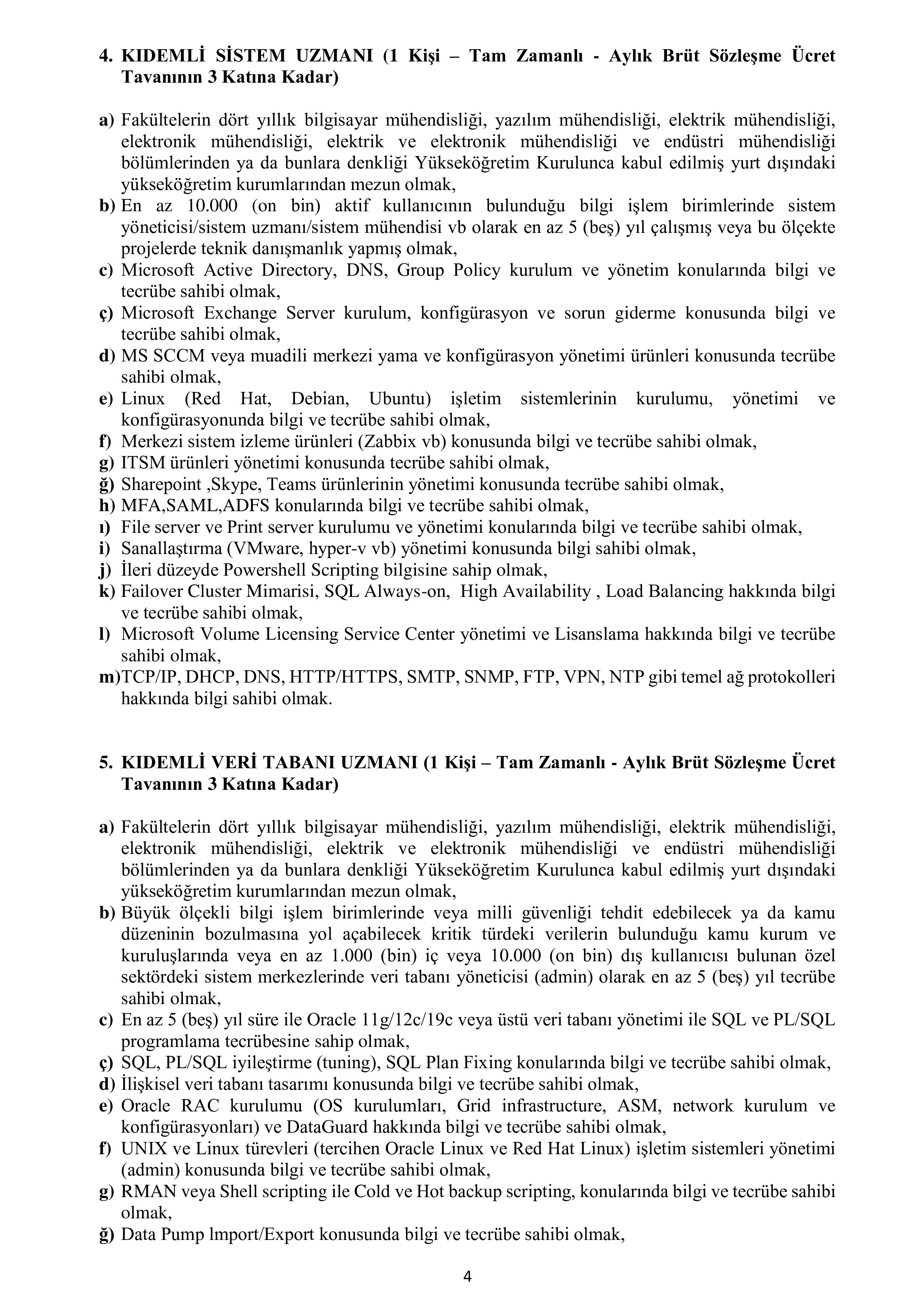 4. KIDEMLİ SİSTEM UZMANI (1 Kişi – Tam Zamanlı - Aylık Brüt Sözleşme Ücret Tavanının 3 Katına Kadar)

a) Fakültelerin dört yıllık bilgisayar mühendisliği, yazılım mühendisliği, elektrik mühendisliği, elektronik mühendisliği, elektrik ve elektronik mühendisliği ve endüstri mühendisliği bölümlerinden ya da bunlara denkliği Yükseköğretim Kurulunca kabul edilmiş yurt dışındaki yükseköğretim kurumlarından mezun olmak,
b) En az 10.000 (on bin) aktif kullanıcının bulunduğu bilgi işlem birimlerinde sistem yöneticisi/sistem uzmanı/sistem mühendisi vb olarak en az 5 (beş) yıl çalışmış veya bu ölçekte projelerde teknik danışmanlık yapmış olmak,
c) Microsoft Active Directory, DNS, Group Policy kurulum ve yönetim konularında bilgi ve tecrübe sahibi olmak,
ç) Microsoft Exchange Server kurulum, konfigürasyon ve sorun giderme konusunda bilgi ve tecrübe sahibi olmak,
d) MS SCCM veya muadili merkezi yama ve konfigürasyon yönetimi ürünleri konusunda tecrübe sahibi olmak,
e) Linux (Red Hat, Debian, Ubuntu) işletim sistemlerinin kurulumu, yönetimi ve konfigürasyonunda bilgi ve tecrübe sahibi olmak,
f) Merkezi sistem izleme ürünleri (Zabbix vb) konusunda bilgi ve tecrübe sahibi olmak,
g) ITSM ürünleri yönetimi konusunda tecrübe sahibi olmak,
ğ) Sharepoint ,Skype, Teams ürünlerinin yönetimi konusunda tecrübe sahibi olmak,
h) MFA,SAML,ADFS konularında bilgi ve tecrübe sahibi olmak,
ı) File server ve Print server kurulumu ve yönetimi konularında bilgi ve tecrübe sahibi olmak,
i) Sanallaştırma (VMware, hyper-v vb) yönetimi konusunda bilgi sahibi olmak,
j) İleri düzeyde Powershell Scripting bilgisine sahip olmak,
k) Failover Cluster Mimarisi, SQL Always-on, High Availability , Load Balancing hakkında bilgi ve tecrübe sahibi olmak,
l) Microsoft Volume Licensing Service Center yönetimi ve Lisanslama hakkında bilgi ve tecrübe sahibi olmak,
m)TCP/IP, DHCP, DNS, HTTP/HTTPS, SMTP, SNMP, FTP, VPN, NTP gibi temel ağ protokolleri hakkında bilgi sahibi olmak.

5. KIDEMLİ VERİ TABANI UZMANI (1 Kişi – Tam Zamanlı - Aylık Brüt Sözleşme Ücret Tavanının 3 Katına Kadar)

a) Fakültelerin dört yıllık bilgisayar mühendisliği, yazılım mühendisliği, elektrik mühendisliği, elektronik mühendisliği, elektrik ve elektronik mühendisliği ve endüstri mühendisliği bölümlerinden ya da bunlara denkliği Yükseköğretim Kurulunca kabul edilmiş yurt dışındaki yükseköğretim kurumlarından mezun olmak,
b) Büyük ölçekli bilgi işlem birimlerinde veya milli güvenliği tehdit edebilecek ya da kamu düzeninin bozulmasına yol açabilecek kritik türdeki verilerin bulunduğu kamu kurum ve kuruluşlarında veya en az 1.000 (bin) iç veya 10.000 (on bin) dış kullanıcısı bulunan özel sektördeki sistem merkezlerinde veri tabanı yöneticisi (admin) olarak en az 5 (beş) yıl tecrübe sahibi olmak,
c) En az 5 (beş) yıl süre ile Oracle 11g/12c/19c veya üstü veri tabanı yönetimi ile SQL ve PL/SQL programlama tecrübesine sahip olmak,
ç) SQL, PL/SQL iyileştirme (tuning), SQL Plan Fixing konularında bilgi ve tecrübe sahibi olmak,
d) İlişkisel veri tabanı tasarımı konusunda bilgi ve tecrübe sahibi olmak,
e) Oracle RAC kurulumu (OS kurulumları, Grid infrastructure, ASM, network kurulum ve konfigürasyonları) ve DataGuard hakkında bilgi ve tecrübe sahibi olmak,
f) UNIX ve Linux türevleri (tercihen Oracle Linux ve Red Hat Linux) işletim sistemleri yönetimi (admin) konusunda bilgi ve tecrübe sahibi olmak,
g) RMAN veya Shell scripting ile Cold ve Hot backup scripting, konularında bilgi ve tecrübe sahibi olmak,
ğ) Data Pump lmport/Export konusunda bilgi ve tecrübe sahibi olmak,

4